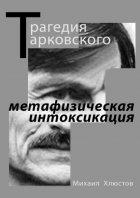 Трагедия Тарковского

метафизическая интоксикация

Михаил Хлюстов